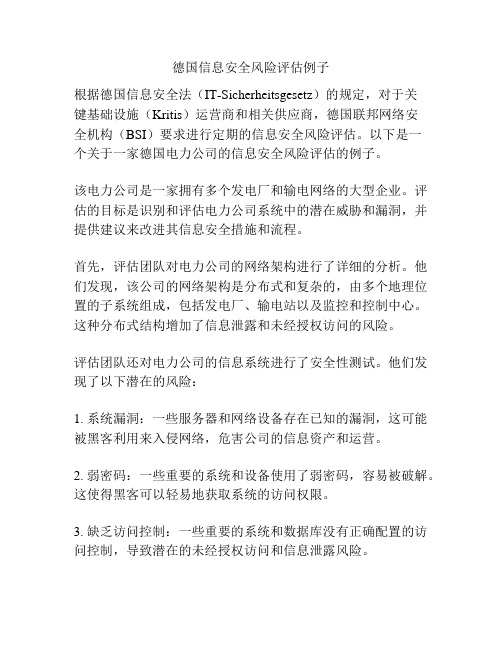 德国信息安全风险评估例子

根据德国信息安全法（IT-Sicherheitsgesetz）的规定，对于关键基础设施（Kritis）运营商和相关供应商，德国联邦网络安全机构（BSI）要求进行定期的信息安全风险评估。以下是一个关于一家德国电力公司的信息安全风险评估的例子。

该电力公司是一家拥有多个发电厂和输电网络的大型企业。评估的目标是识别和评估电力公司系统中的潜在威胁和漏洞，并提供建议来改进其信息安全措施和流程。

首先，评估团队对电力公司的网络架构进行了详细的分析。他们发现，该公司的网络架构是分布式和复杂的，由多个地理位置的子系统组成，包括发电厂、输电站以及监控和控制中心。这种分布式结构增加了信息泄露和未经授权访问的风险。

评估团队还对电力公司的信息系统进行了安全性测试。他们发现了以下潜在的风险：

1. 系统漏洞：一些服务器和网络设备存在已知的漏洞，这可能被黑客利用来入侵网络，危害公司的信息资产和运营。

2. 弱密码：一些重要的系统和设备使用了弱密码，容易被破解。这使得黑客可以轻易地获取系统的访问权限。

3. 缺乏访问控制：一些重要的系统和数据库没有正确配置的访问控制，导致潜在的未经授权访问和信息泄露风险。